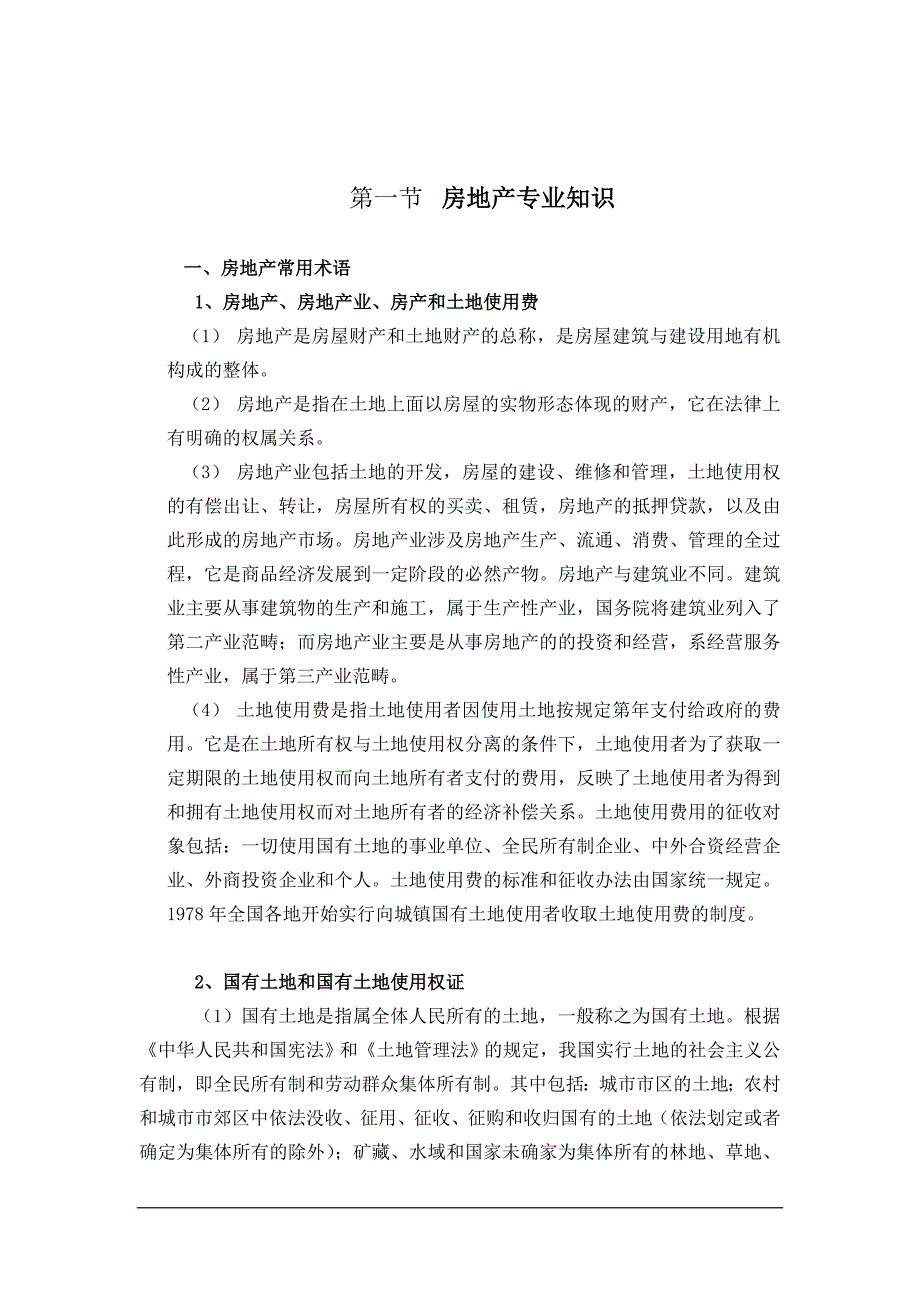 第一节 房地产专业知识

一、房地产常用术语

1、房地产、房地产业、房产和土地使用费

（1） 房地产是房屋财产和土地财产的总称，是房屋建筑与建设用地有机构成的整体。

（2） 房地产是指在土地上面以房屋的实物形态体现的财产，它在法律上有明确的权属关系。

（3） 房地产业包括土地的开发，房屋的建设、维修和管理，土地使用权的有偿出让、转让，房屋所有权的买卖、租赁，房地产的抵押贷款，以及由此形成的房地产市场。房地产业涉及房地产生产、流通、消费、管理的全过程，它是商品经济发展到一定阶段的必然产物。房地产与建筑业不同。建筑业主要从事建筑物的生产和施工，属于生产性产业，国务院将建筑业列入了第二产业范畴；而房地产业主要是从事房地产的的投资和经营，系经营服务性产业，属于第三产业范畴。

（4） 土地使用费是指土地使用者因使用土地按规定第年支付给政府的费用。它是在土地所有权与土地使用权分离的条件下，土地使用者为了获取一定期限的土地使用权而向土地所有者支付的费用，反映了土地使用者为得到和拥有土地使用权而对土地所有者的经济补偿关系。土地使用费用的征收对象包括：一切使用国有土地的事业单位、全民所有制企业、中外合资经营企业、外商投资企业和个人。土地使用费的标准和征收办法由国家统一规定。1978 年全国各地开始实行向城镇国有土地使用者收取土地使用费的制度。

2、国有土地和国有土地使用权证

（1）国有土地是指属全体人民所有的土地，一般称之为国有土地。根据《中华人民共和国宪法》和《土地管理法》的规定，我国实行土地的社会主义公有制，即全民所有制和劳动群众集体所有制。其中包括：城市市区的土地；农村和城市市郊区中依法没收、征用、征收、征购和收归国有的土地（依法划定或者确定为集体所有的除外）；矿藏、水域和国家未确家为集体所有的林地、草地、